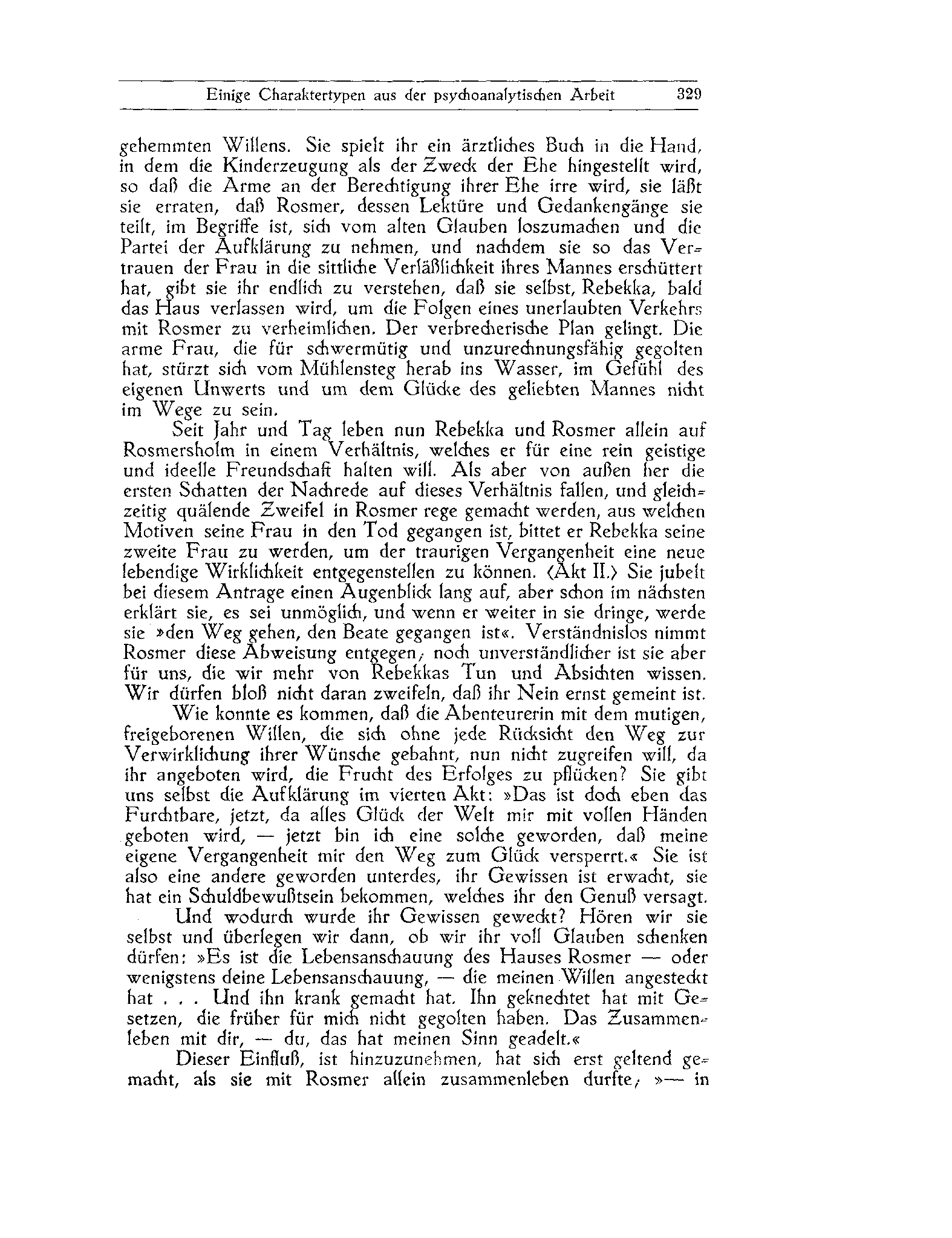 Einige Charaktertypen aus der psychoanalytischen Arbeit 329

gehemmten Willens. Sie spielt ihr ein ärztliches Buch in die Hand, in dem die Kinderzeugung als der Zweck der Ehe hingestellt wird, so daß die Arme an der Berechtigung ihrer Ehe irre wird, sie läßt sie erraten, daß Rosmer, dessen Lektüre und Gedankengänge sie teilt, im Begriffe ist, sich vom alten Glauben loszumachen und die Partei der Aufklärung zu nehmen, und nachdem sie so das Vertrauen der Frau in die sittliche Verläßlichkeit ihres Mannes erschüttert hat, gibt sie ihr endlich zu verstehen, daß sie selbst, Rebekka, bald das Haus verlassen wird, um die Folgen eines unerlaubten Verkehrs mit Rosmer zu verheimlichen. Der verbrecherische Plan gelingt. Die arme Frau, die für schwermütig und unzurechnungsfähig gegolten hat, stürzt sich vom Mühlensteg herab ins Wasser, im Gefühl des eigenen Unwerts und um dem Glücke des geliebten Mannes nicht im Wege zu sein.

Seit Jahr und Tag leben nun Rebekka und Rosmer allein auf Rosmersholm in einem Verhältnis, welches er für eine rein geistige und ideelle Freundschaft halten will. Als aber von außen her die ersten Schatten der Nachrede auf dieses Verhältnis fallen, und gleichzeitig quälende Zweifel in Rosmer rege gemacht werden, aus welchen Motiven seine Frau in den Tod gegangen ist, bittet er Rebekka seine zweite Frau zu werden, um der traurigen Vergangenheit eine neue lebendige Wirklichkeit entgegenstellen zu können. (Akt II.) Sie jubelt bei diesem Antrage einen Augenblick lang auf, aber schon im nächsten erklärt sie, es sei unmöglich, und wenn er weiter in sie dringe, werde sie »den Weg gehen, den Beate gegangen ist«. Verständnislos nimmt Rosmer diese Abweisung entgegen; noch unverständlicher ist sie aber für uns, die wir mehr von Rebekkas Tun und Absichten wissen. Wir dürfen bloß nicht daran zweifeln, daß ihr Nein ernst gemeint ist.

Wie konnte es kommen, daß die Abenteurerin mit dem mutigen, freigeborenen Willen, die sich ohne jede Rücksicht den Weg zur Verwirklichung ihrer Wünsche gebahnt, nun nicht zugreifen will, da ihr angeboten wird, die Frucht des Erfolges zu pflücken? Sie gibt uns selbst die Aufklärung im vierten Akt: »Das ist doch eben das Furchtbare, jetzt, da alles Glück der Welt mir mit vollen Händen geboten wird, — jetzt bin ich eine solche geworden, daß meine eigene Vergangenheit mir den Weg zum Glück versperrt.« Sie ist also eine andere geworden unterdes, ihr Gewissen ist erwacht, sie hat ein Schuldbewußtsein bekommen, welches ihr den Genuß versagt.

Und wodurch wurde ihr Gewissen geweckt? Hören wir sie selbst und überlegen wir dann, ob wir ihr voll Glauben schenken dürfen: »Es ist die Lebensanschauung des Hauses Rosmer — oder wenigstens deine Lebensanschauung, — die meinen Willen angesteckt hat . . . Und ihn krank gemacht hat. Ihn geknechtet hat mit Gesetzen, die früher für mich nicht gegolten haben. Das Zusammenleben mit dir, — du, das hat meinen Sinn geadelt.«

Dieser Einfluß, ist hinzuzunehmen, hat sich erst geltend gemacht, als sie mit Rosmer allein zusammenleben durfte; »— in